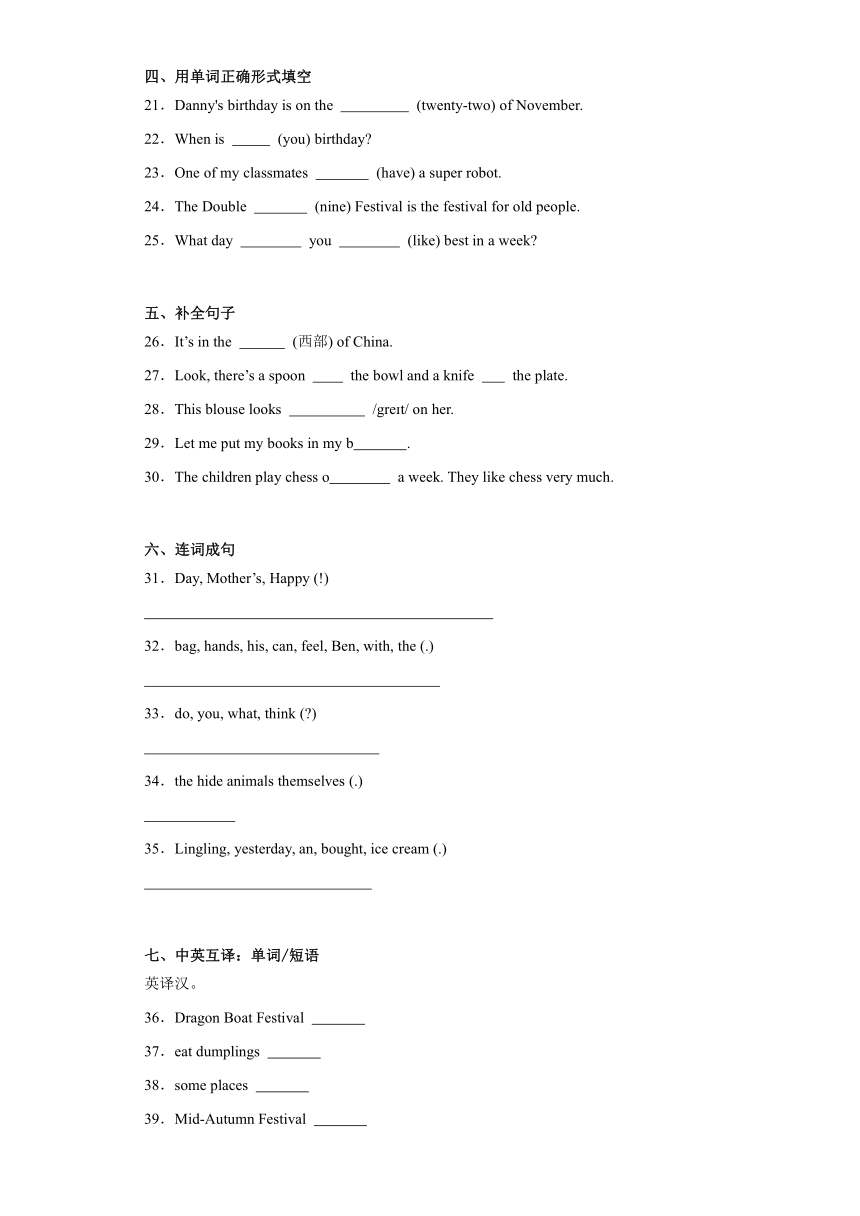 四、用单词正确形式填空
21．Danny's birthday is on the _________ (twenty-two) of November.
22．When is _____ (you) birthday?
23．One of my classmates _______ (have) a super robot.
24．The Double _______ (nine) Festival is the festival for old people.
25．What day ________ you ________ (like) best in a week?

五、补全句子
26．It’s in the ______ (西部) of China.
27．Look, there’s a spoon ____ the bowl and a knife ___ the plate.
28．This blouse looks __________ /greɪt/ on her.
29．Let me put my books in my b_______.
30．The children play chess o________ a week. They like chess very much.

六、连词成句
31．Day, Mother’s, Happy (!)
______________________________________________
32．bag, hands, his, can, feel, Ben, with, the (.)
_______________________________________
33．do, you, what, think (?)
_______________________________
34．the hide animals themselves (.)
____________
35．Lingling, yesterday, an, bought, ice cream (.)
______________________________

七、中英互译：单词/短语
英译汉。
36．Dragon Boat Festival _______
37．eat dumplings _______
38．some places _______
39．Mid-Autumn Festival _______